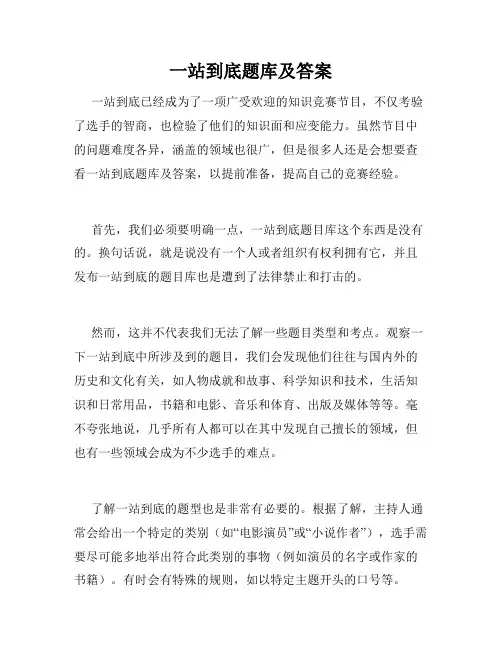 一站到底题库及答案

一站到底已经成为了一项广受欢迎的知识竞赛节目，不仅考验了选手的智商，也检验了他们的知识面和应变能力。虽然节目中的问题难度各异，涵盖的领域也很广，但是很多人还是会想要查看一站到底题库及答案，以提前准备，提高自己的竞赛经验。

首先，我们必须要明确一点，一站到底题目库这个东西是没有的。换句话说，就是说没有一个人或者组织有权利拥有它，并且发布一站到底的题目库也是遭到了法律禁止和打击的。

然而，这并不代表我们无法了解一些题目类型和考点。观察一下一站到底中所涉及到的题目，我们会发现他们往往与国内外的历史和文化有关，如人物成就和故事、科学知识和技术，生活知识和日常用品，书籍和电影、音乐和体育、出版及媒体等等。毫不夸张地说，几乎所有人都可以在其中发现自己擅长的领域，但也有一些领域会成为不少选手的难点。

了解一站到底的题型也是非常有必要的。根据了解，主持人通常会给出一个特定的类别（如“电影演员”或“小说作者”），选手需要尽可能多地举出符合此类别的事物（例如演员的名字或作家的书籍）。有时会有特殊的规则，如以特定主题开头的口号等。